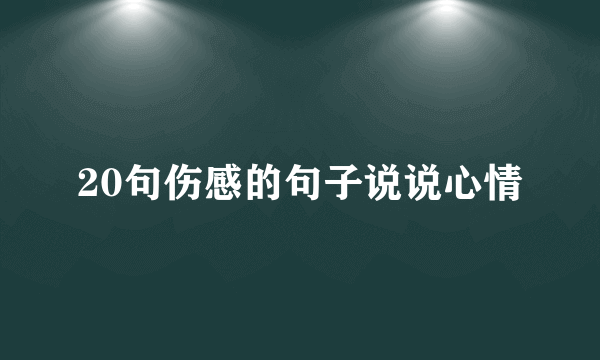 20句伤感的句子说说心情